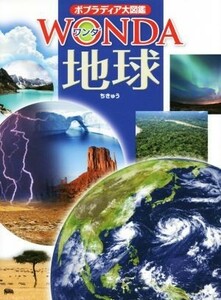 ポプラディア大図鑑
WONDA
ワンダ
地球
ちきゅう